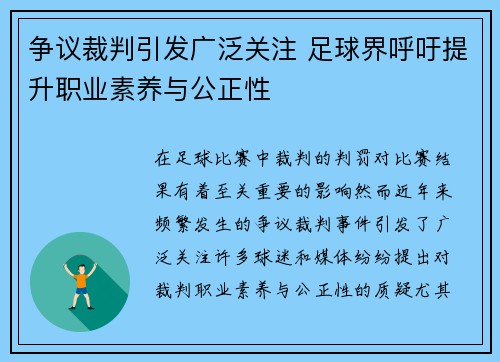 争议裁判引发广泛关注 足球界呼吁提升职业素养与公正性

在足球比赛中裁判的判罚对比赛结果有着至关重要的影响然而近年来频繁发生的争议裁判事件引发了广泛关注许多球迷和媒体纷纷提出对裁判职业素养与公正性的质疑尤其